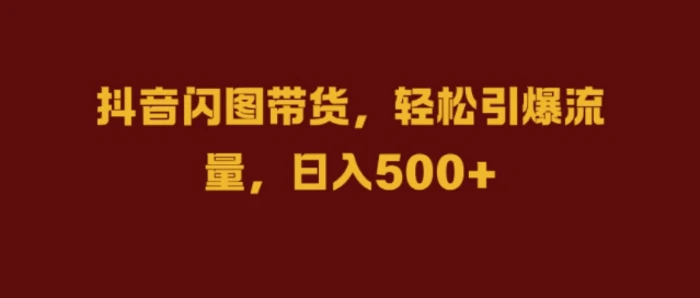 抖音闪图带货，轻松引爆流量，日入500+